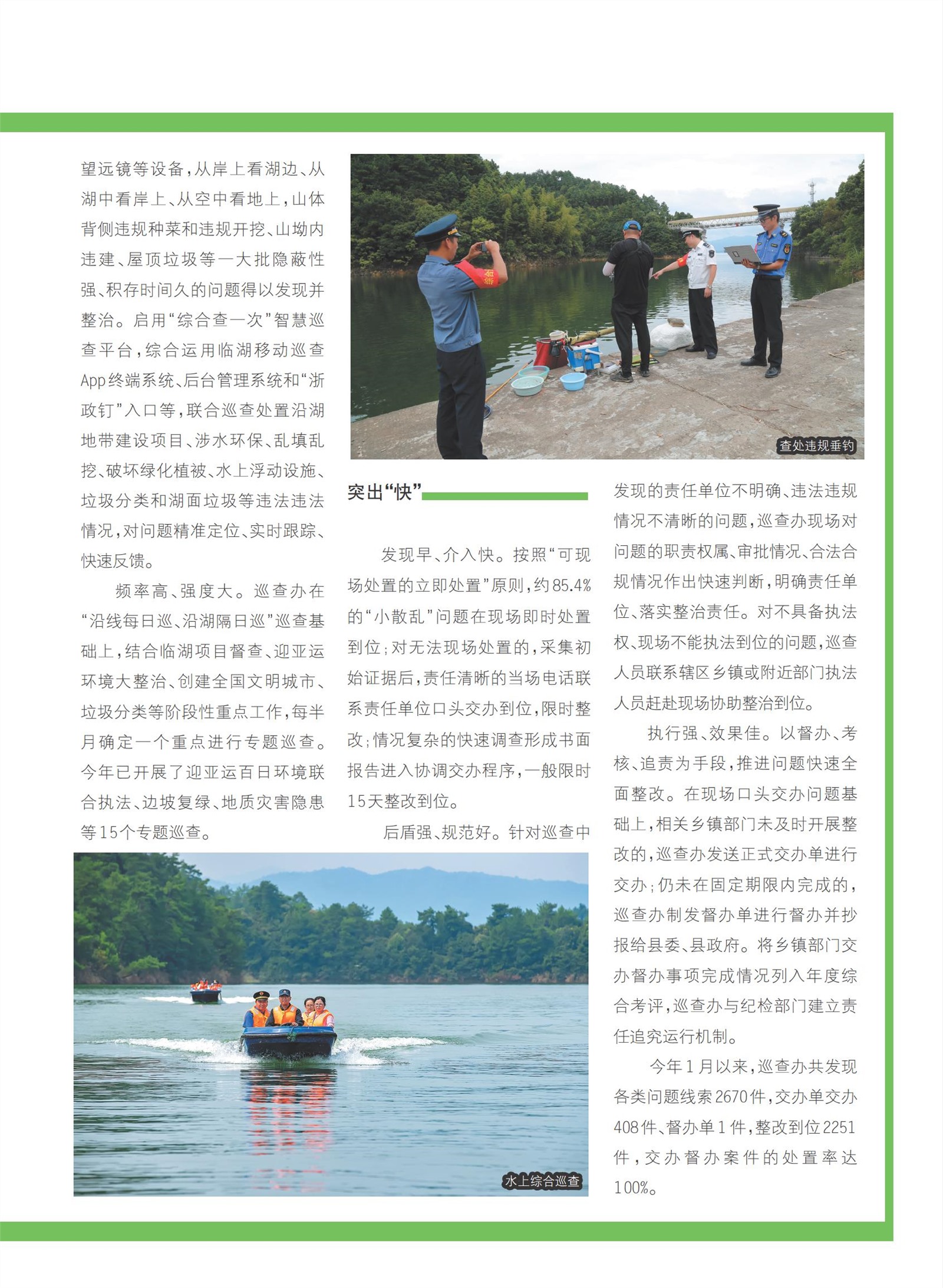 望远镜等设备，从岸上看湖边、从湖中看岸上、从空中看地上，山体背侧违规种菜和违规开挖、山坳内违建、屋顶垃圾等一大批隐蔽性强、积存时间久的问题得以发现并整治。启用“综合查一次”智慧巡查平台，综合运用临湖移动巡查App终端系统、后台管理系统和“浙政钉”入口等，联合巡查处置沿湖地带建设项目、涉水环保、乱填乱挖、破坏绿化植被、水上浮动设施、垃圾分类和湖面垃圾等违法违法情况，对问题精准定位、实时跟踪、快速反馈。

频率高、强度大。巡查办在“沿线每日巡、沿湖隔日巡”巡查基础上，结合临湖项目督查、迎亚运环境大整治、创建全国文明城市、垃圾分类等阶段性重点工作，每半月确定一个重点进行专题巡查。今年已开展了迎亚运百日环境联合执法、边坡复绿、地质灾害隐患等15个专题巡查。

查处违规垂钓

突出“快”

发现早、介入快。按照“可现场处置的立即处置”原则，约85.4%的“小散乱”问题在现场即时处置到位；对无法现场处置的，采集初始证据后，责任清晰的当场电话联系责任单位口头交办到位，限时整改；情况复杂的快速调查形成书面报告进入协调交办程序，一般限时15天整改到位。

后盾强、规范好。针对巡查中发现的责任单位不明确、违法违规情况不清晰的问题，巡查办现场对问题的职责权属、审批情况、合法合规情况作出快速判断，明确责任单位、落实整治责任。对不具备执法权、现场不能执法到位的问题，巡查人员联系辖区乡镇或附近部门执法人员赶赴现场协助整治到位。

执行强、效果佳。以督办、考核、追责为手段，推进问题快速全面整改。在现场口头交办问题基础上，相关乡镇部门未及时开展整改的，巡查办发送正式交办单进行交办；仍未在固定期限内完成的，巡查办制发督办单进行督办并抄报给县委、县政府。将乡镇部门交办督办事项完成情况列入年度综合考评，巡查办与纪检部门建立责任追究运行机制。

今年1月以来，巡查办共发现各类问题线索2670件，交办单交办408件、督办单1件，整改到位2251件，交办督办案件的处置率达100%。

水上综合巡查